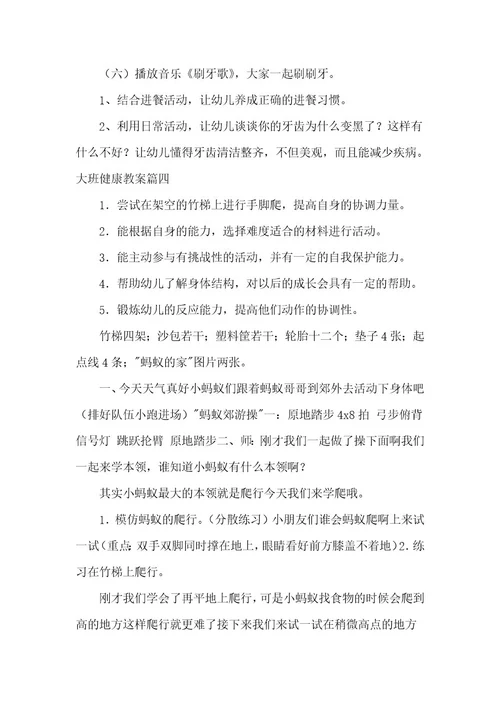 （六）播放音乐《刷牙歌》，大家一起刷刷牙。

1、结合进餐活动，让幼儿养成正确的进餐习惯。

2、利用日常活动，让幼儿谈谈你的牙齿为什么变黑了？这样有什么不好？让幼儿懂得牙齿清洁整齐，不但美观，而且能减少疾病。

大班健康教案篇四

1．尝试在架空的竹梯上进行手脚爬，提高自身的协调力量。

2．能根据自身的能力，选择难度适合的材料进行活动。

3．能主动参与有挑战性的活动，并有一定的自我保护能力。

4．帮助幼儿了解身体结构，对以后的成长会具有一定的帮助。

5．锻炼幼儿的反应能力，提高他们动作的协调性。

竹梯四架；沙包若干；塑料筐若干；轮胎十二个；垫子4张；起点线4条；"蚂蚁的家"图片两张。

一、今天天气真好小蚂蚁们跟着蚂蚁哥哥到郊外去活动下身体吧（排好队伍小跑进场）"蚂蚁郊游操"一：原地踏步 4x8 拍 弓步俯背 信号灯 跳跃抡臂 原地踏步二、师：刚才我们一起做了操下面啊我们一起来学本领，谁知道小蚂蚁有什么本领啊？

其实小蚂蚁最大的本领就是爬行今天我们来学爬哦。

1．模仿蚂蚁的爬行。(分散练习）小朋友们谁会蚂蚁爬啊上来试一试（重点：双手双脚同时撑在地上，眼睛看好前方膝盖不着地）2．练习在竹梯上爬行。

刚才我们学会了再平地上爬行，可是小蚂蚁找食物的时候会爬到高的地方这样爬行就更难了接下来我们来试一试在稍微高点的地方